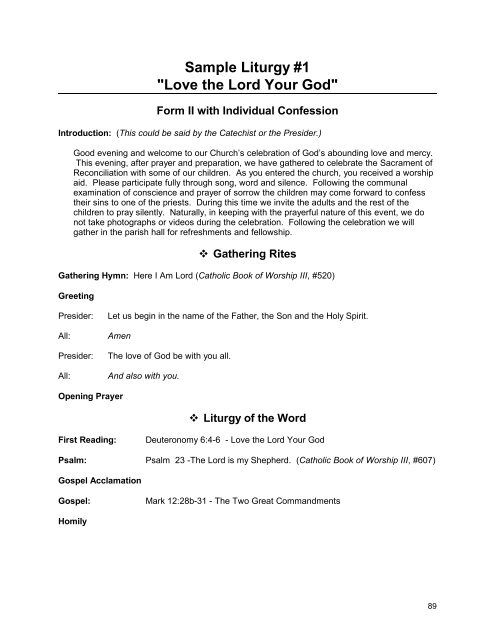 Sample Liturgy #1
"Love the Lord Your God"

Form II with Individual Confession

Introduction: (This could be said by the Catechist or the Presider.)

Good evening and welcome to our Church's celebration of God's abounding love and mercy. This evening, after prayer and preparation, we have gathered to celebrate the Sacrament of Reconciliation with some of our children. As you entered the church, you received a worship aid. Please participate fully through song, word and silence. Following the communal examination of conscience and prayer of sorrow the children may come forward to confess their sins to one of the priests. During this time we invite the adults and the rest of the children to pray silently. Naturally, in keeping with the prayerful nature of this event, we do not take photographs or videos during the celebration. Following the celebration we will gather in the parish hall for refreshments and fellowship.

❖ Gathering Rites

Gathering Hymn: Here I Am Lord (Catholic Book of Worship III, #520)

Greeting

Presider: Let us begin in the name of the Father, the Son and the Holy Spirit.

All: Amen

Presider: The love of God be with you all.

All: And also with you.

Opening Prayer

❖ Liturgy of the Word

First Reading: Deuteronomy 6:4-6 - Love the Lord Your God

Psalm: Psalm 23 -The Lord is my Shepherd. (Catholic Book of Worship III, #607)

Gospel Acclamation

Gospel: Mark 12:28b-31 - The Two Great Commandments

Homily

89